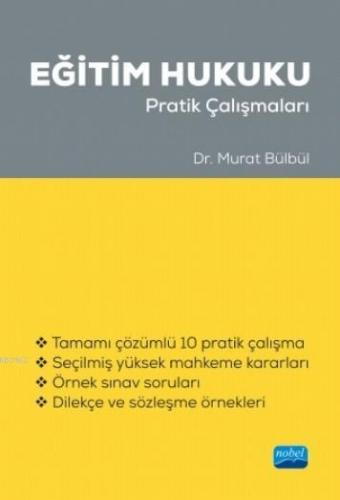 EĞİTİM HUKUKU
Pratik Çalışmaları

Dr. Murat Bülbül

❖ Tamamı çözümlü 10 pratik çalışma
❖ Seçilmiş yüksek mahkeme kararları
❖ Örnek sınav soruları
❖ Dilekçe ve sözleşme örnekleri

nobel